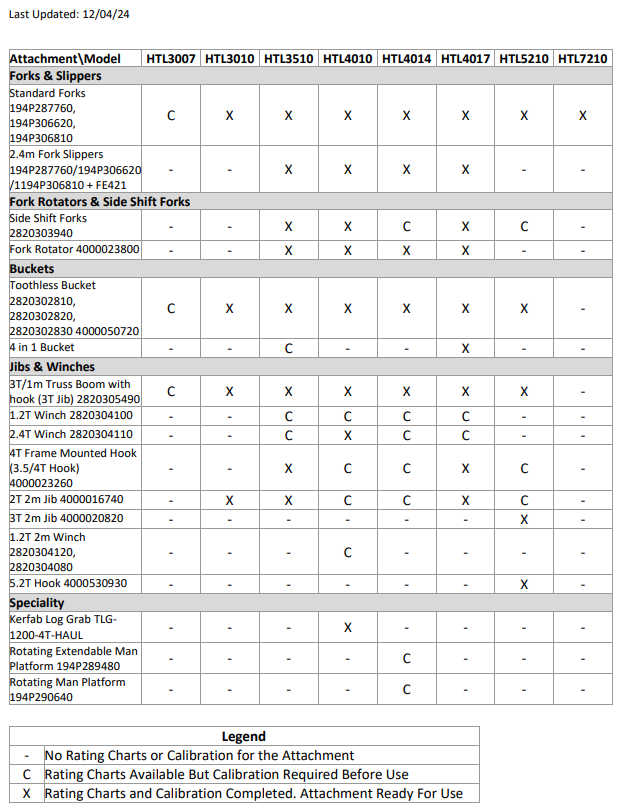 Last Updated: 12/04/24

| Attachment\Model | HTL3007 | HTL3010 | HTL3510 | HTL4010 | HTL4014 | HTL4017 | HTL5210 | HTL7210 |
|---|---|---|---|---|---|---|---|---|
| **Forks & Slippers** | | | | | | | | |
| Standard Forks 194P287760, 194P306620, 194P306810 | C | X | X | X | X | X | X | X |
| 2.4m Fork Slippers 194P287760/194P306620 /1194P306810 + FE421 | - | - | X | X | X | X | - | - |
| **Fork Rotators & Side Shift Forks** | | | | | | | | |
| Side Shift Forks 2820303940 | - | - | X | X | C | X | C | - |
| Fork Rotator 4000023800 | - | - | X | X | X | X | - | - |
| **Buckets** | | | | | | | | |
| Toothless Bucket 2820302810, 2820302820, 2820302830 4000050720 | C | X | X | X | X | X | X | - |
| 4 in 1 Bucket | - | - | C | - | - | X | - | - |
| **Jibs & Winches** | | | | | | | | |
| 3T/1m Truss Boom with hook (3T Jib) 2820305490 | C | X | X | X | X | X | X | - |
| 1.2T Winch 2820304100 | - | - | C | C | C | C | - | - |
| 2.4T Winch 2820304110 | - | - | C | X | C | C | - | - |
| 4T Frame Mounted Hook (3.5/4T Hook) 4000023260 | - | - | X | C | C | X | C | - |
| 2T 2m Jib 4000016740 | - | X | X | C | C | X | C | - |
| 3T 2m Jib 4000020820 | - | - | - | - | - | - | X | - |
| 1.2T 2m Winch 2820304120, 2820304080 | - | - | - | C | - | - | - | - |
| 5.2T Hook 4000530930 | - | - | - | - | - | - | X | - |
| **Speciality** | | | | | | | | |
| Kerfab Log Grab TLG-1200-4T-HAUL | - | - | - | X | - | - | - | - |
| Rotating Extendable Man Platform 194P289480 | - | - | - | - | C | - | - | - |
| Rotating Man Platform 194P290640 | - | - | - | - | C | - | - | - |

| Legend | |
|---|---|
| - | No Rating Charts or Calibration for the Attachment |
| C | Rating Charts Available But Calibration Required Before Use |
| X | Rating Charts and Calibration Completed. Attachment Ready For Use |